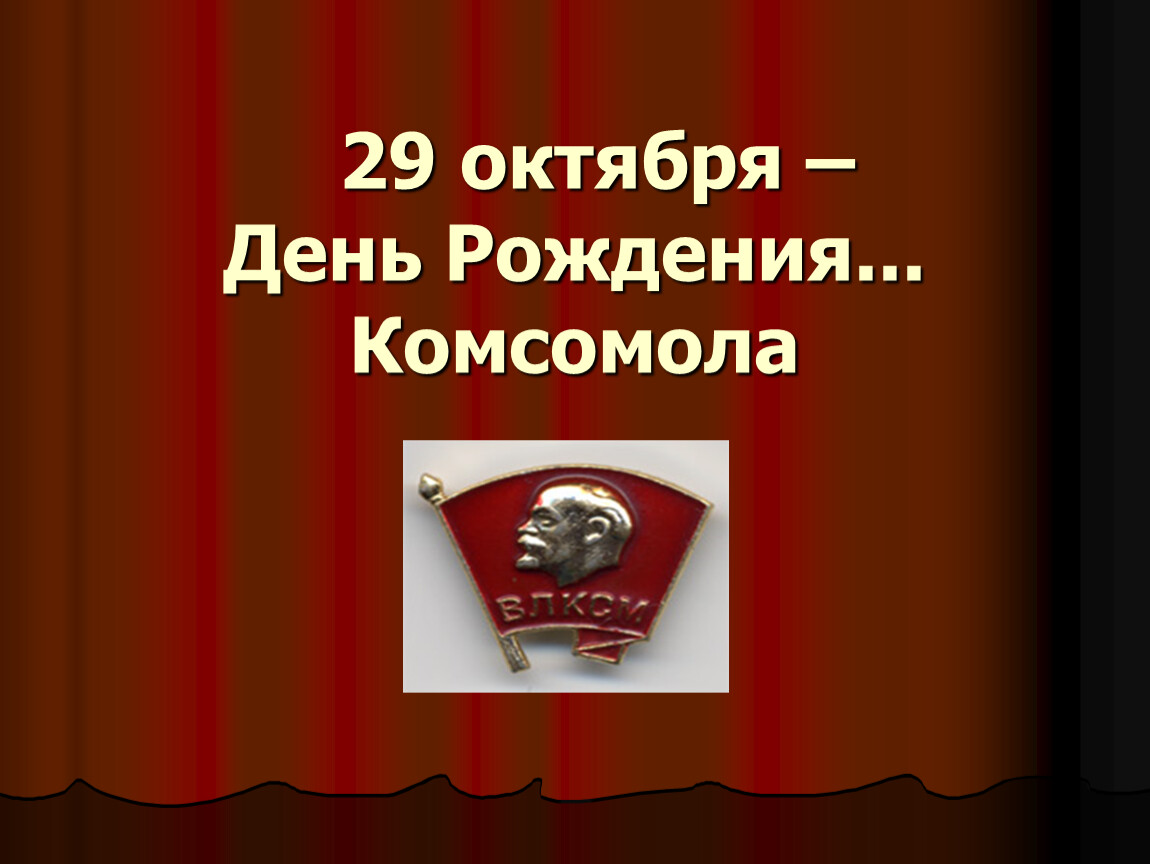 29 октября –
День Рождения…
Комсомола

ВЛКСМ